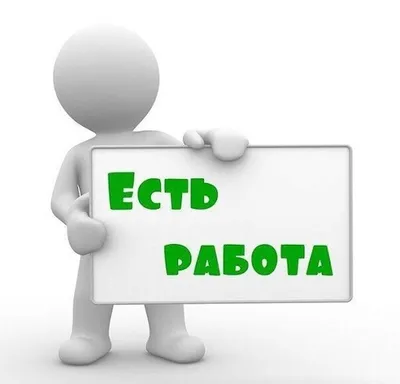 Есть
работа